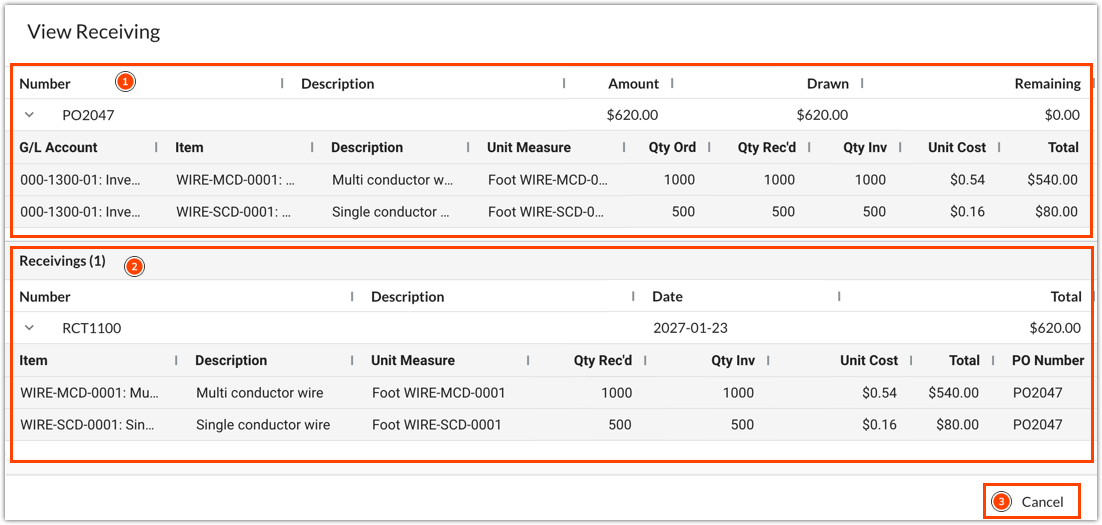 View Receiving

1

| Number | Description | Amount | Drawn | Remaining |
|---|---|---|---|---|
| PO2047 | | $620.00 | $620.00 | $0.00 |

| G/L Account | Item | Description | Unit Measure | Qty Ord | Qty Rec'd | Qty Inv | Unit Cost | Total |
|---|---|---|---|---|---|---|---|---|
| 000-1300-01: Inve... | WIRE-MCD-0001: ... | Multi conductor w... | Foot WIRE-MCD-0... | 1000 | 1000 | 1000 | $0.54 | $540.00 |
| 000-1300-01: Inve... | WIRE-SCD-0001: ... | Single conductor ... | Foot WIRE-SCD-0... | 500 | 500 | 500 | $0.16 | $80.00 |

Receivings (1) 2

| Number | Description | Date | Total |
|---|---|---|---|
| RCT1100 | | 2027-01-23 | $620.00 |

| Item | Description | Unit Measure | Qty Rec'd | Qty Inv | Unit Cost | Total | PO Number |
|---|---|---|---|---|---|---|---|
| WIRE-MCD-0001: Mu... | Multi conductor wire | Foot WIRE-MCD-0001 | 1000 | 1000 | $0.54 | $540.00 | PO2047 |
| WIRE-SCD-0001: Sin... | Single conductor wire | Foot WIRE-SCD-0001 | 500 | 500 | $0.16 | $80.00 | PO2047 |

3 Cancel